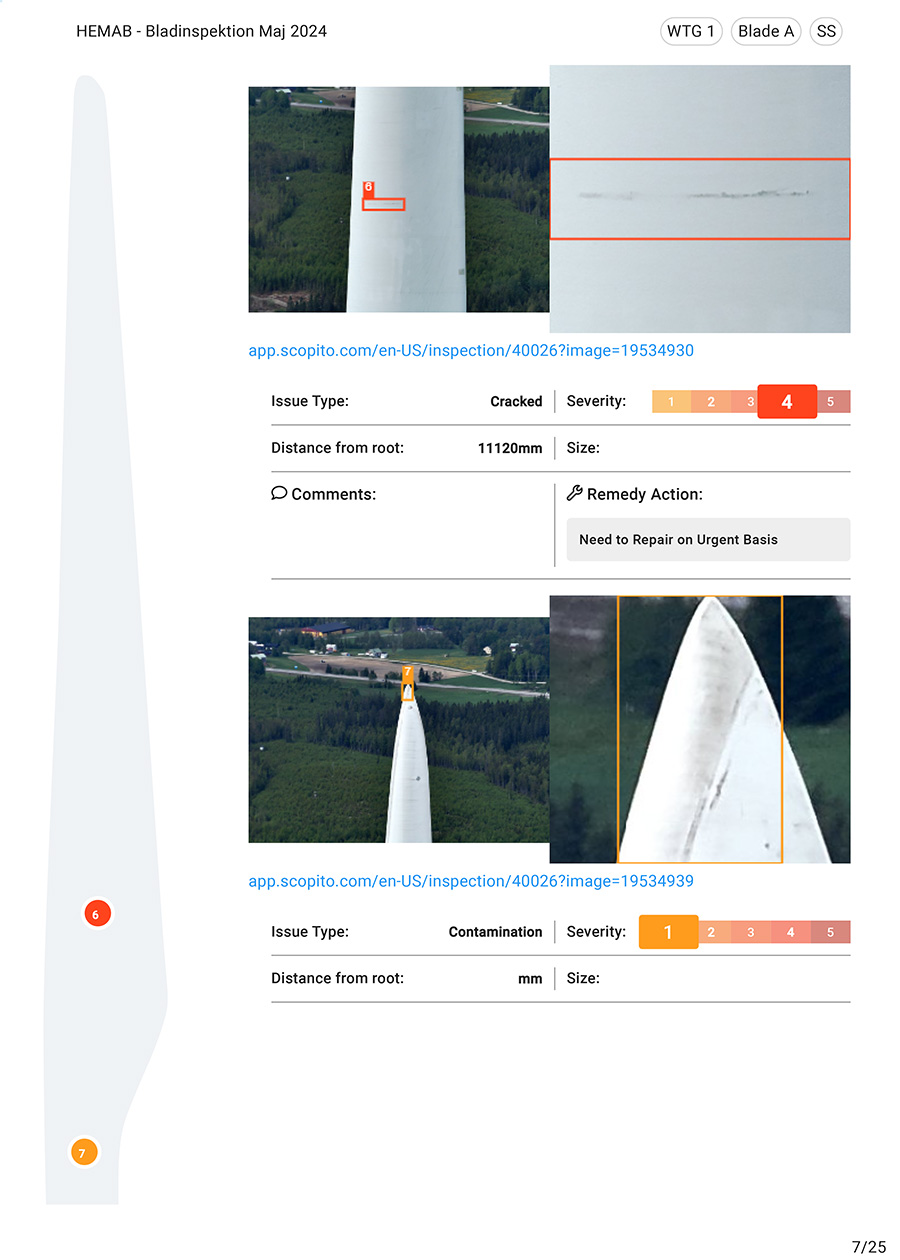 HEMAB - Bladinspektion Maj 2024

WTG 1 Blade A SS

6

app.scopito.com/en-US/inspection/40026?image=19534930

| Issue Type: | Cracked | Severity: | 1 2 3 4 5 |
|---|---|---|---|
| Distance from root: | 11120mm | Size: | |

Comments:

Remedy Action:

Need to Repair on Urgent Basis

7

app.scopito.com/en-US/inspection/40026?image=19534939

| Issue Type: | Contamination | Severity: | 1 2 3 4 5 |
|---|---|---|---|
| Distance from root: | mm | Size: | |

6

7

7/25